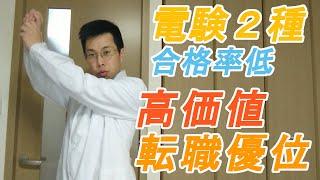 電験２種
合格率低
高価値
転職優位